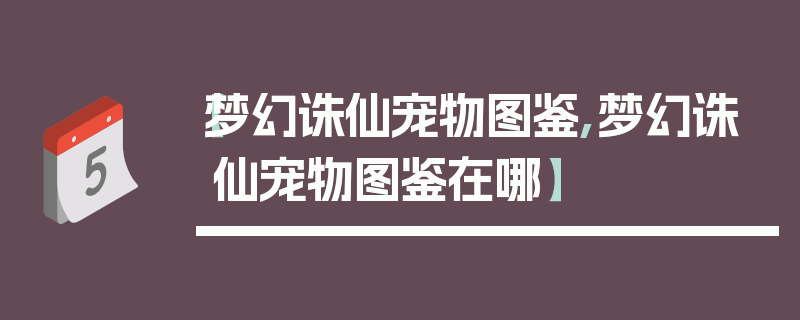 5

【梦幻诛仙宠物图鉴,梦幻诛仙宠物图鉴在哪】